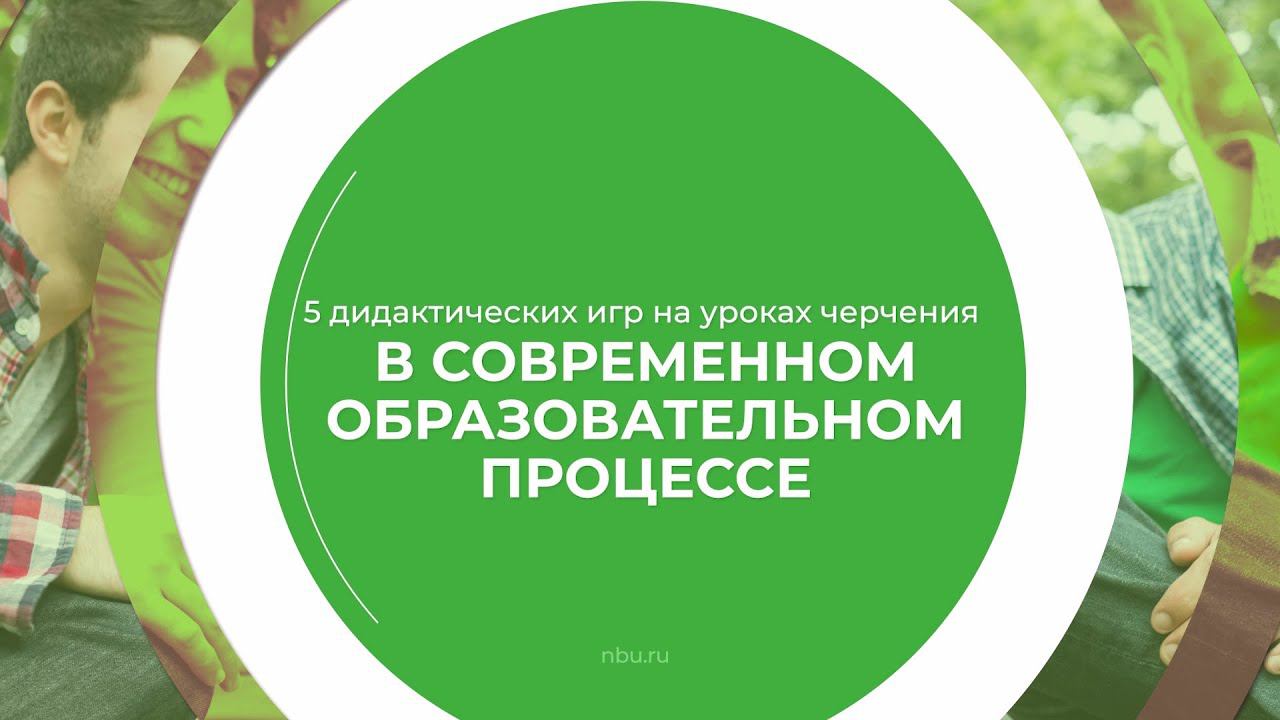 5 дидактических игр на уроках черчения
В СОВРЕМЕННОМ ОБРАЗОВАТЕЛЬНОМ ПРОЦЕССЕ

nbu.ru